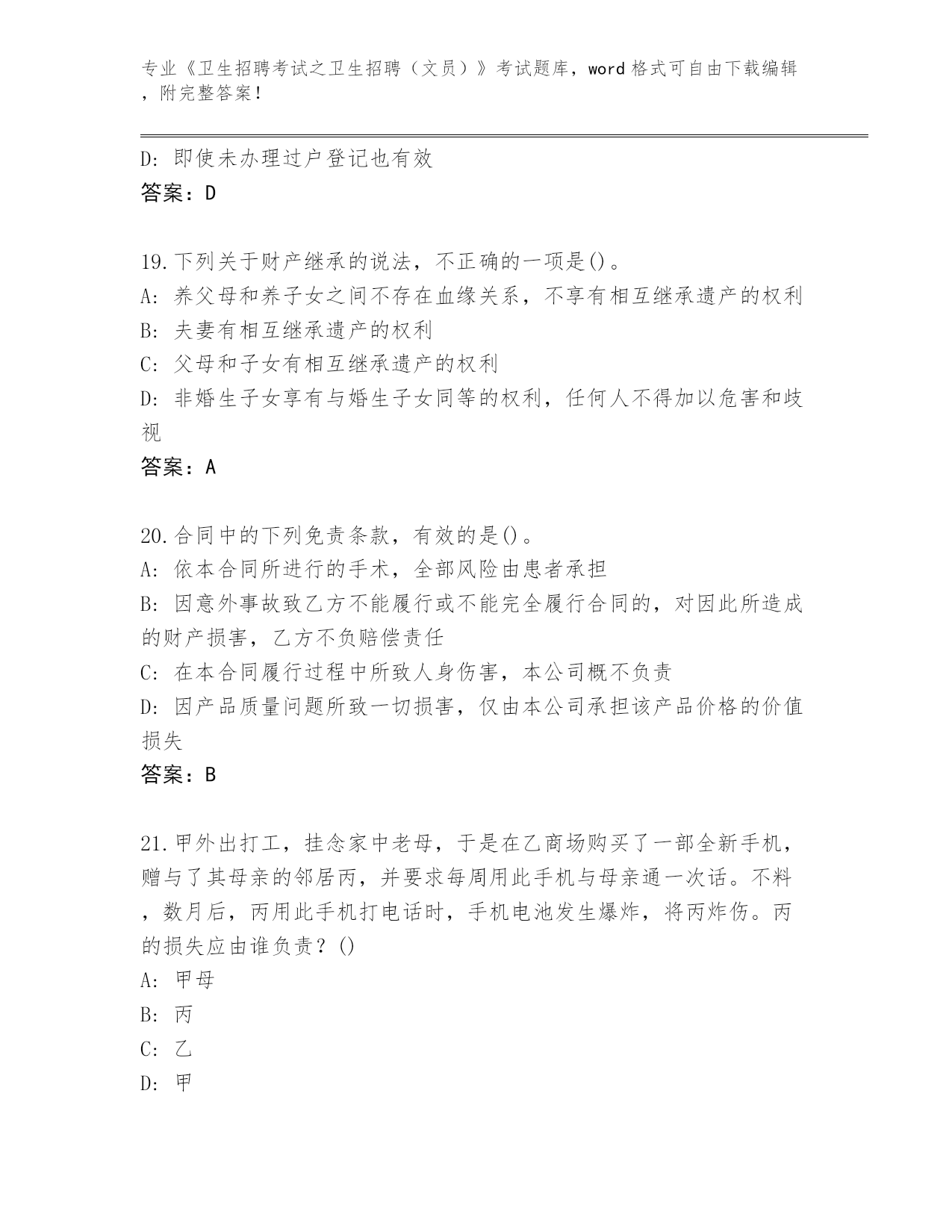 专业《卫生招聘考试之卫生招聘（文员）》考试题库，word 格式可自由下载编辑，附完整答案！

D: 即使未办理过户登记也有效
答案：D

19.下列关于财产继承的说法，不正确的一项是()。
A: 养父母和养子女之间不存在血缘关系，不享有相互继承遗产的权利
B: 夫妻有相互继承遗产的权利
C: 父母和子女有相互继承遗产的权利
D: 非婚生子女享有与婚生子女同等的权利，任何人不得加以危害和歧视
答案：A

20.合同中的下列免责条款，有效的是()。
A: 依本合同所进行的手术，全部风险由患者承担
B: 因意外事故致乙方不能履行或不能完全履行合同的，对因此所造成的财产损害，乙方不负赔偿责任
C: 在本合同履行过程中所致人身伤害，本公司概不负责
D: 因产品质量问题所致一切损害，仅由本公司承担该产品价格的价值损失
答案：B

21.甲外出打工，挂念家中老母，于是在乙商场购买了一部全新手机，赠与了其母亲的邻居丙，并要求每周用此手机与母亲通一次话。不料，数月后，丙用此手机打电话时，手机电池发生爆炸，将丙炸伤。丙的损失应由谁负责？()
A: 甲母
B: 丙
C: 乙
D: 甲